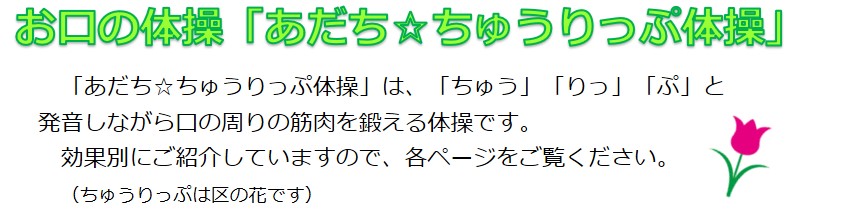 お口の体操「あだち☆ちゅうりっぷ体操」

「あだち☆ちゅうりっぷ体操」は、「ちゅう」「りっ」「ぷ」と発音しながら口の周りの筋肉を鍛える体操です。

効果別にご紹介していますので、各ページをご覧ください。

（ちゅうりっぷは区の花です）